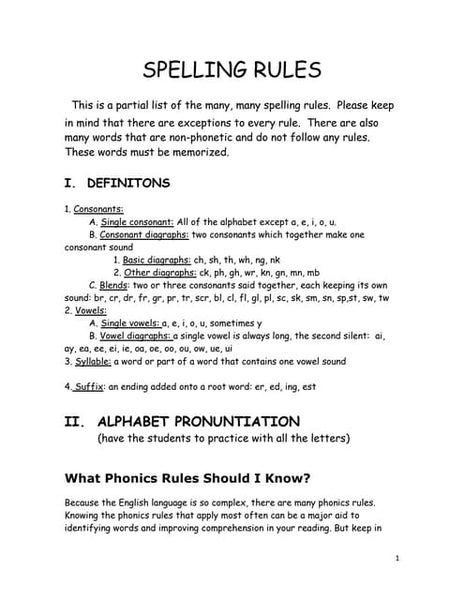 SPELLING RULES

This is a partial list of the many, many spelling rules. Please keep in mind that there are exceptions to every rule. There are also many words that are non-phonetic and do not follow any rules. These words must be memorized.

I. DEFINITONS

1. Consonants:
A. Single consonant: All of the alphabet except a, e, i, o, u.
B. Consonant diagraphs: two consonants which together make one consonant sound
1. Basic diagraphs: ch, sh, th, wh, ng, nk
2. Other diagraphs: ck, ph, gh, wr, kn, gn, mn, mb
C. Blends: two or three consonants said together, each keeping its own sound: br, cr, dr, fr, gr, pr, tr, scr, bl, cl, fl, gl, pl, sc, sk, sm, sn, sp,st, sw, tw
2. Vowels:
A. Single vowels: a, e, i, o, u, sometimes y
B. Vowel diagraphs: a single vowel is always long, the second silent: ai, ay, ea, ee, ei, ie, oa, oe, oo, ou, ow, ue, ui
3. Syllable: a word or part of a word that contains one vowel sound

4. Suffix: an ending added onto a root word: er, ed, ing, est

II. ALPHABET PRONUNTIATION
(have the students to practice with all the letters)

What Phonics Rules Should I Know?

Because the English language is so complex, there are many phonics rules. Knowing the phonics rules that apply most often can be a major aid to identifying words and improving comprehension in your reading. But keep in

1